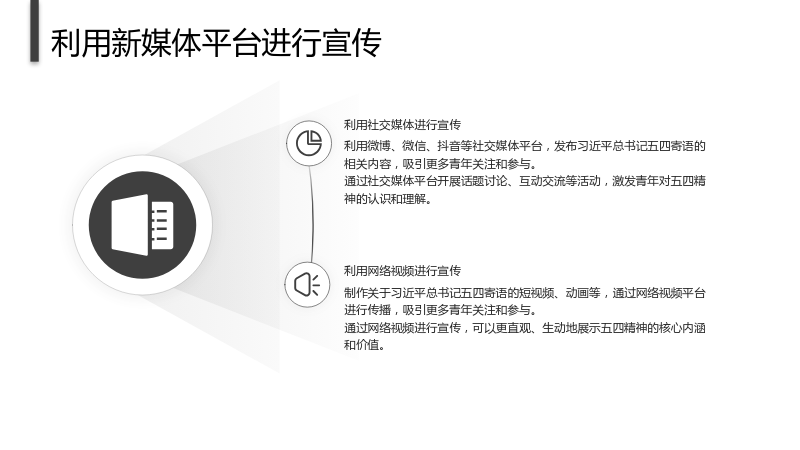 利用新媒体平台进行宣传

利用社交媒体进行宣传

利用微博、微信、抖音等社交媒体平台，发布习近平总书记五四寄语的相关内容，吸引更多青年关注和参与。

通过社交媒体平台开展话题讨论、互动交流等活动，激发青年对五四精神的认识和理解。

利用网络视频进行宣传

制作关于习近平总书记五四寄语的短视频、动画等，通过网络视频平台进行传播，吸引更多青年关注和参与。

通过网络视频进行宣传，可以更直观、生动地展示五四精神的核心内涵和价值。